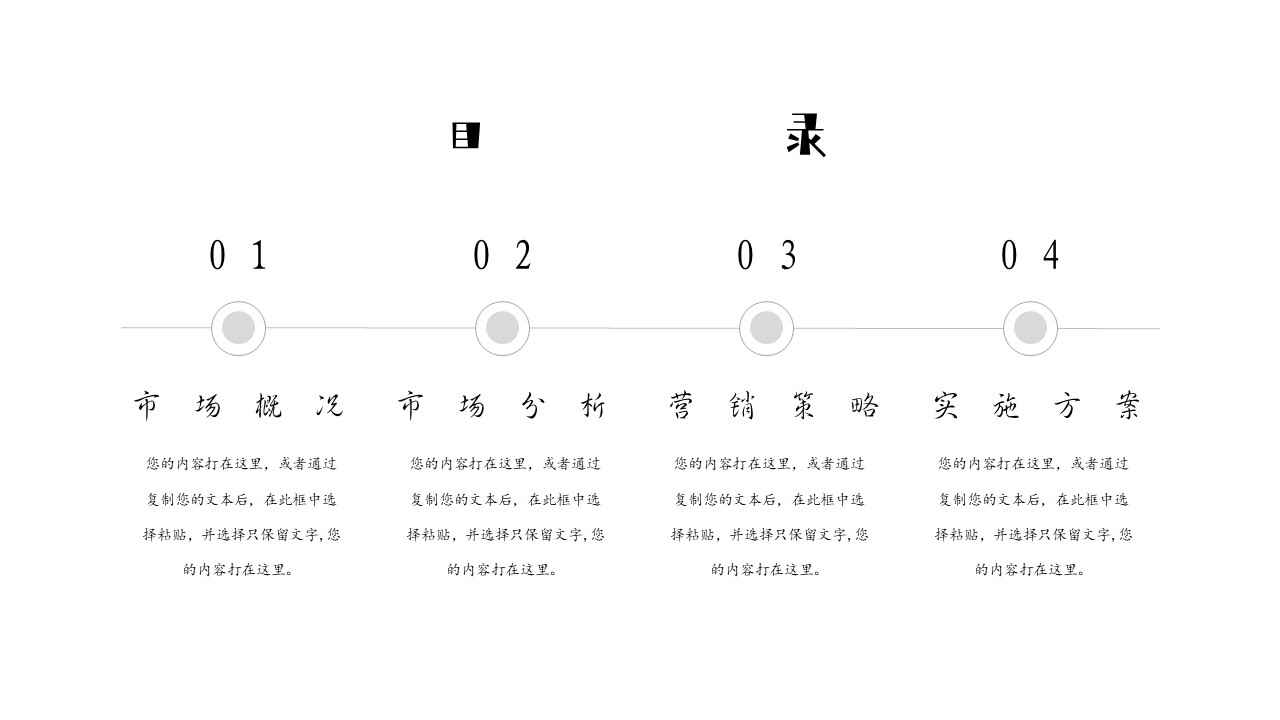 目 录

01

市场概况

您的内容打在这里，或者通过复制您的文本后，在此框中选择粘贴，并选择只保留文字,您的内容打在这里。

02

市场分析

您的内容打在这里，或者通过复制您的文本后，在此框中选择粘贴，并选择只保留文字,您的内容打在这里。

03

营销策略

您的内容打在这里，或者通过复制您的文本后，在此框中选择粘贴，并选择只保留文字,您的内容打在这里。

04

实施方案

您的内容打在这里，或者通过复制您的文本后，在此框中选择粘贴，并选择只保留文字,您的内容打在这里。